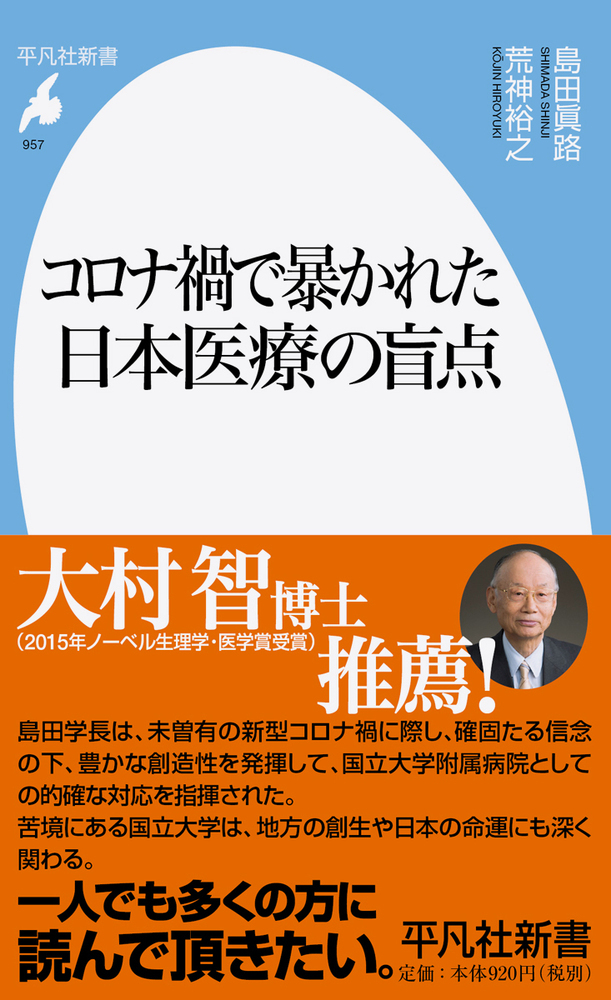 平凡社新書

957

島田眞路
SHIMADA SHINJI

荒神裕之
KŌJIN HIROYUKI

コロナ禍で暴かれた
日本医療の盲点

大村智博士
(2015年ノーベル生理学・医学賞受賞)
推薦!

島田学長は、未曽有の新型コロナ禍に際し、確固たる信念の下、豊かな創造性を発揮して、国立大学附属病院としての的確な対応を指揮された。
苦境にある国立大学は、地方の創生や日本の命運にも深く関わる。

一人でも多くの方に
読んで頂きたい。

平凡社新書
定価:本体920円(税別)